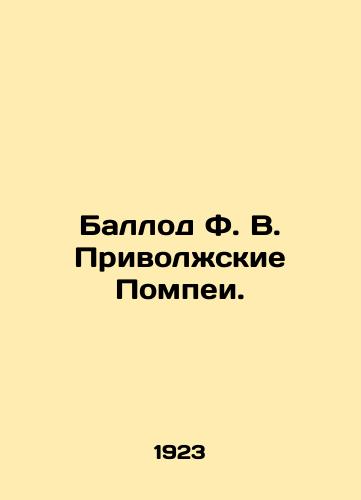 Баллод Ф. В. Приволжские Помпеи.

1923